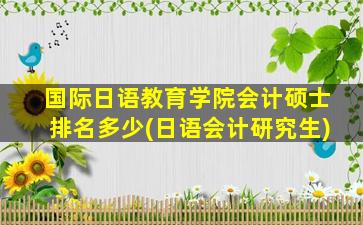 国际日语教育学院会计硕士排名多少(日语会计研究生)